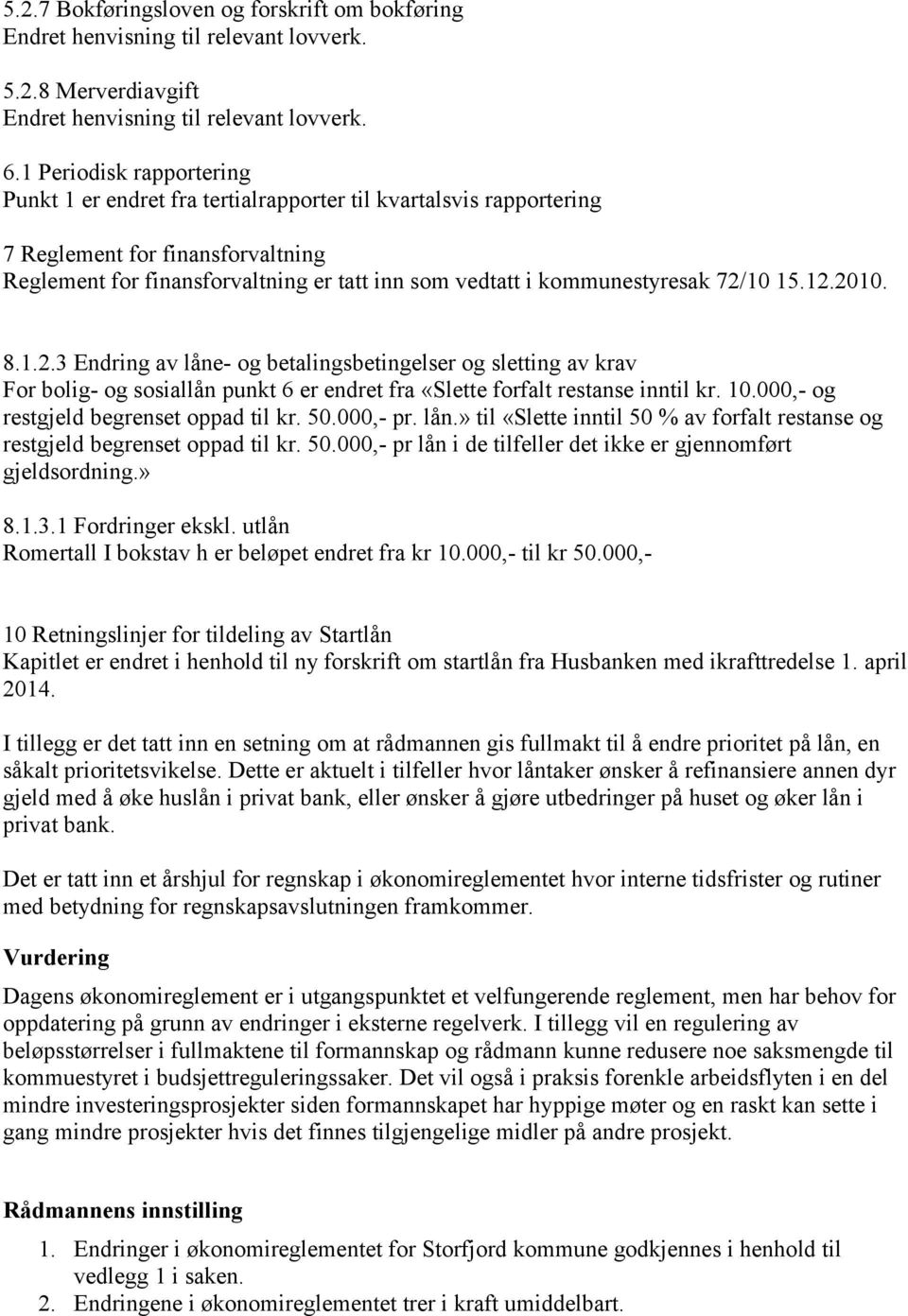 5.2.7 Bokføringsloven og forskrift om bokføring
Endret henvisning til relevant lovverk.

5.2.8 Merverdiavgift
Endret henvisning til relevant lovverk.

6.1 Periodisk rapportering
Punkt 1 er endret fra tertialrapporter til kvartalsvis rapportering

7 Reglement for finansforvaltning
Reglement for finansforvaltning er tatt inn som vedtatt i kommunestyresak 72/10 15.12.2010.

8.1.2.3 Endring av låne- og betalingsbetingelser og sletting av krav
For bolig- og sosiallån punkt 6 er endret fra «Slette forfalt restanse inntil kr. 10.000,- og restgjeld begrenset oppad til kr. 50.000,- pr. lån.» til «Slette inntil 50 % av forfalt restanse og restgjeld begrenset oppad til kr. 50.000,- pr lån i de tilfeller det ikke er gjennomført gjeldsordning.»

8.1.3.1 Fordringer ekskl. utlån
Romertall I bokstav h er beløpet endret fra kr 10.000,- til kr 50.000,-

10 Retningslinjer for tildeling av Startlån
Kapitlet er endret i henhold til ny forskrift om startlån fra Husbanken med ikrafttredelse 1. april 2014.

I tillegg er det tatt inn en setning om at rådmannen gis fullmakt til å endre prioritet på lån, en såkalt prioritetsvikelse. Dette er aktuelt i tilfeller hvor låntaker ønsker å refinansiere annen dyr gjeld med å øke huslån i privat bank, eller ønsker å gjøre utbedringer på huset og øker lån i privat bank.

Det er tatt inn et årshjul for regnskap i økonomireglementet hvor interne tidsfrister og rutiner med betydning for regnskapsavslutningen framkommer.

Vurdering
Dagens økonomireglement er i utgangspunktet et velfungerende reglement, men har behov for oppdatering på grunn av endringer i eksterne regelverk. I tillegg vil en regulering av beløpsstørrelser i fullmaktene til formannskap og rådmann kunne redusere noe saksmengde til kommuestyret i budsjettreguleringssaker. Det vil også i praksis forenkle arbeidsflyten i en del mindre investeringsprosjekter siden formannskapet har hyppige møter og en raskt kan sette i gang mindre prosjekter hvis det finnes tilgjengelige midler på andre prosjekt.

Rådmannens innstilling
1. Endringer i økonomireglementet for Storfjord kommune godkjennes i henhold til vedlegg 1 i saken.
2. Endringene i økonomireglementet trer i kraft umiddelbart.